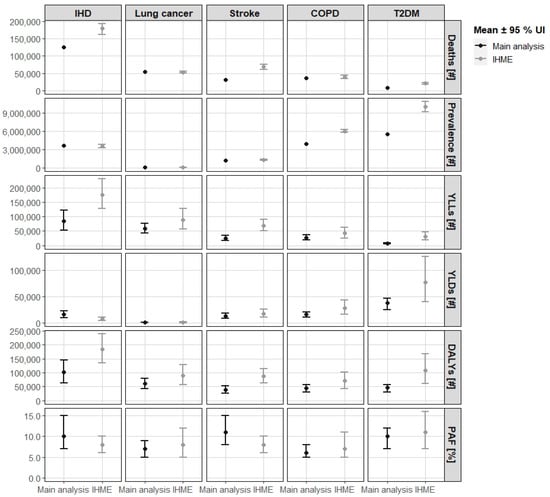 IHD
Lung cancer
Stroke
COPD
T2DM

Mean ± 95 % UI
Main analysis
IHME

Deaths [#]
200,000
150,000
100,000
50,000
0

Prevalence [#]
9,000,000
6,000,000
3,000,000
0

YLLs [#]
200,000
150,000
100,000
50,000
0

YLDs [#]
100,000
50,000
0

DALYs [#]
250,000
200,000
150,000
100,000
50,000
0

PAF [%]
15.0
10.0
5.0
0.0

Main analysis IHME
Main analysis IHME
Main analysis IHME
Main analysis IHME
Main analysis IHME